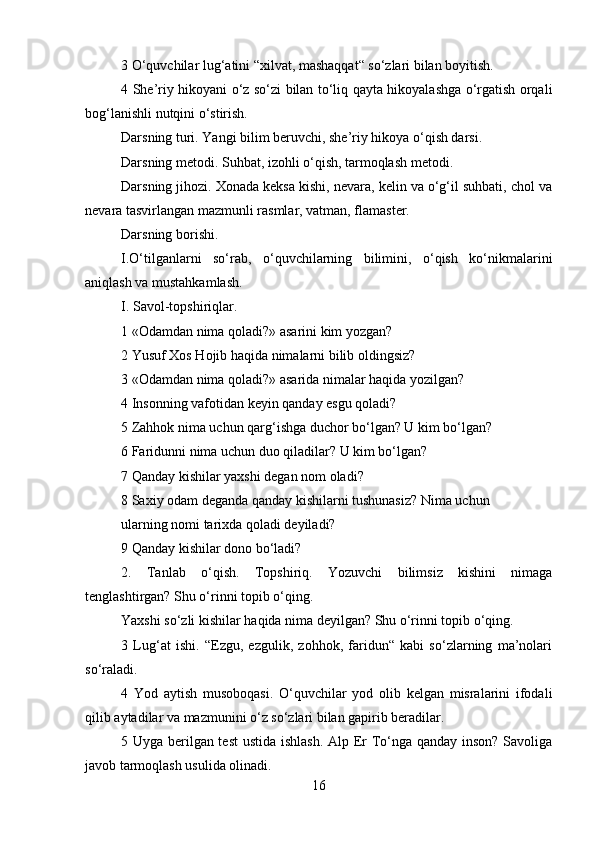 3 O‘quvchilar lug‘atini “xilvat, mashaqqat“ so‘zlari bilan boyitish.

4 She’riy hikoyani o‘z so‘zi bilan to‘liq qayta hikoyalashga o‘rgatish orqali bog‘lanishli nutqini o‘stirish.

Darsning turi. Yangi bilim beruvchi, she’riy hikoya o‘qish darsi.

Darsning metodi. Suhbat, izohli o‘qish, tarmoqlash metodi.

Darsning jihozi. Xonada keksa kishi, nevara, kelin va o‘g‘il suhbati, chol va nevara tasvirlangan mazmunli rasmlar, vatman, flamaster.

Darsning borishi.

I.O‘tilganlarni so‘rab, o‘quvchilarning bilimini, o‘qish ko‘nikmalarini aniqlash va mustahkamlash.

I. Savol-topshiriqlar.

1 «Odamdan nima qoladi?» asarini kim yozgan?

2 Yusuf Xos Hojib haqida nimalarni bilib oldingsiz?

3 «Odamdan nima qoladi?» asarida nimalar haqida yozilgan?

4 Insonning vafotidan keyin qanday esgu qoladi?

5 Zahhok nima uchun qarg‘ishga duchor bo‘lgan? U kim bo‘lgan?

6 Faridunni nima uchun duo qiladilar? U kim bo‘lgan?

7 Qanday kishilar yaxshi degan nom oladi?

8 Saxiy odam deganda qanday kishilarni tushunasiz? Nima uchun

ularning nomi tarixda qoladi deyiladi?

9 Qanday kishilar dono bo‘ladi?

2. Tanlab o‘qish. Topshiriq. Yozuvchi bilimsiz kishini nimaga tenglashtirgan? Shu o‘rinni topib o‘qing.

Yaxshi so‘zli kishilar haqida nima deyilgan? Shu o‘rinni topib o‘qing.

3 Lug‘at ishi. “Ezgu, ezgulik, zohhok, faridun“ kabi so‘zlarning ma’nolari so‘raladi.

4 Yod aytish musoboqasi. O‘quvchilar yod olib kelgan misralarini ifodali qilib aytadilar va mazmunini o‘z so‘zlari bilan gapirib beradilar.

5 Uyga berilgan test ustida ishlash. Alp Er To‘nga qanday inson? Savoliga javob tarmoqlash usulida olinadi.

16